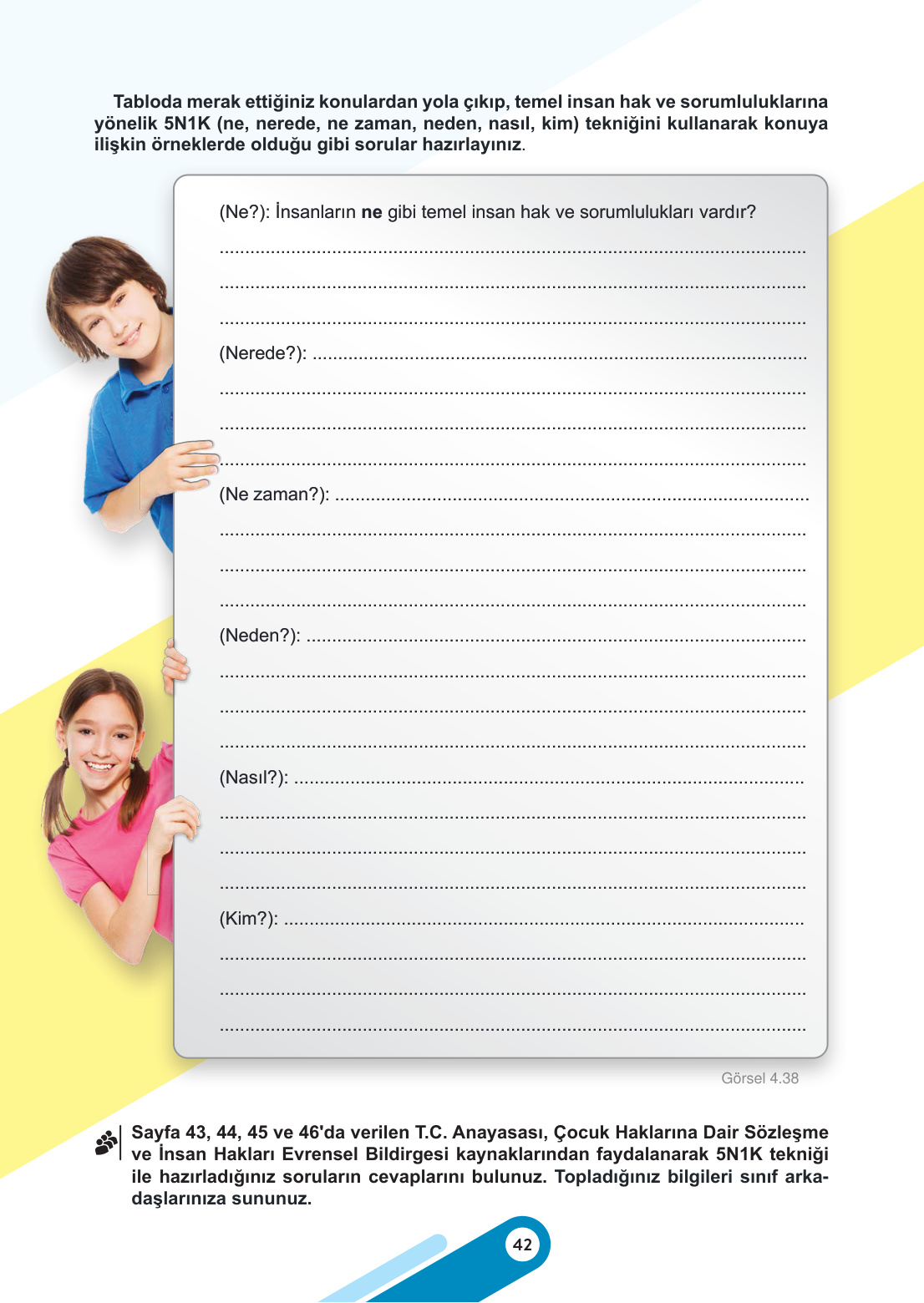 Tabloda merak ettiğiniz konulardan yola çıkıp, temel insan hak ve sorumluluklarına yönelik 5N1K (ne, nerede, ne zaman, neden, nasıl, kim) tekniğini kullanarak konuya ilişkin örneklerde olduğu gibi sorular hazırlayınız.

(Ne?): İnsanların ne gibi temel insan hak ve sorumlulukları vardır?
____
____
____

(Nerede?): ____
____
____
____

(Ne zaman?): ____
____
____
____

(Neden?): ____
____
____
____

(Nasıl?): ____
____
____
____

(Kim?): ____
____
____
____

Görsel 4.38

Sayfa 43, 44, 45 ve 46'da verilen T.C. Anayasası, Çocuk Haklarına Dair Sözleşme ve İnsan Hakları Evrensel Bildirgesi kaynaklarından faydalanarak 5N1K tekniği ile hazırladığınız soruların cevaplarını bulunuz. Topladığınız bilgileri sınıf arkadaşlarınıza sununuz.

42